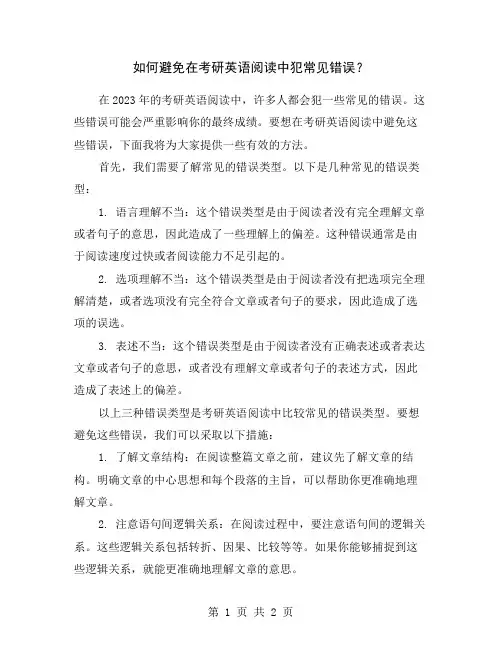 如何避免在考研英语阅读中犯常见错误？

在2023年的考研英语阅读中，许多人都会犯一些常见的错误。这些错误可能会严重影响你的最终成绩。要想在考研英语阅读中避免这些错误，下面我将为大家提供一些有效的方法。

首先，我们需要了解常见的错误类型。以下是几种常见的错误类型：

1. 语言理解不当：这个错误类型是由于阅读者没有完全理解文章或者句子的意思，因此造成了一些理解上的偏差。这种错误通常是由于阅读速度过快或者阅读能力不足引起的。

2. 选项理解不当：这个错误类型是由于阅读者没有把选项完全理解清楚，或者选项没有完全符合文章或者句子的要求，因此造成了选项的误选。

3. 表述不当：这个错误类型是由于阅读者没有正确表述或者表达文章或者句子的意思，或者没有理解文章或者句子的表述方式，因此造成了表述上的偏差。

以上三种错误类型是考研英语阅读中比较常见的错误类型。要想避免这些错误，我们可以采取以下措施：

1. 了解文章结构：在阅读整篇文章之前，建议先了解文章的结构。明确文章的中心思想和每个段落的主旨，可以帮助你更准确地理解文章。

2. 注意语句间逻辑关系：在阅读过程中，要注意语句间的逻辑关系。这些逻辑关系包括转折、因果、比较等等。如果你能够捕捉到这些逻辑关系，就能更准确地理解文章的意思。

第 1 页 共 2 页